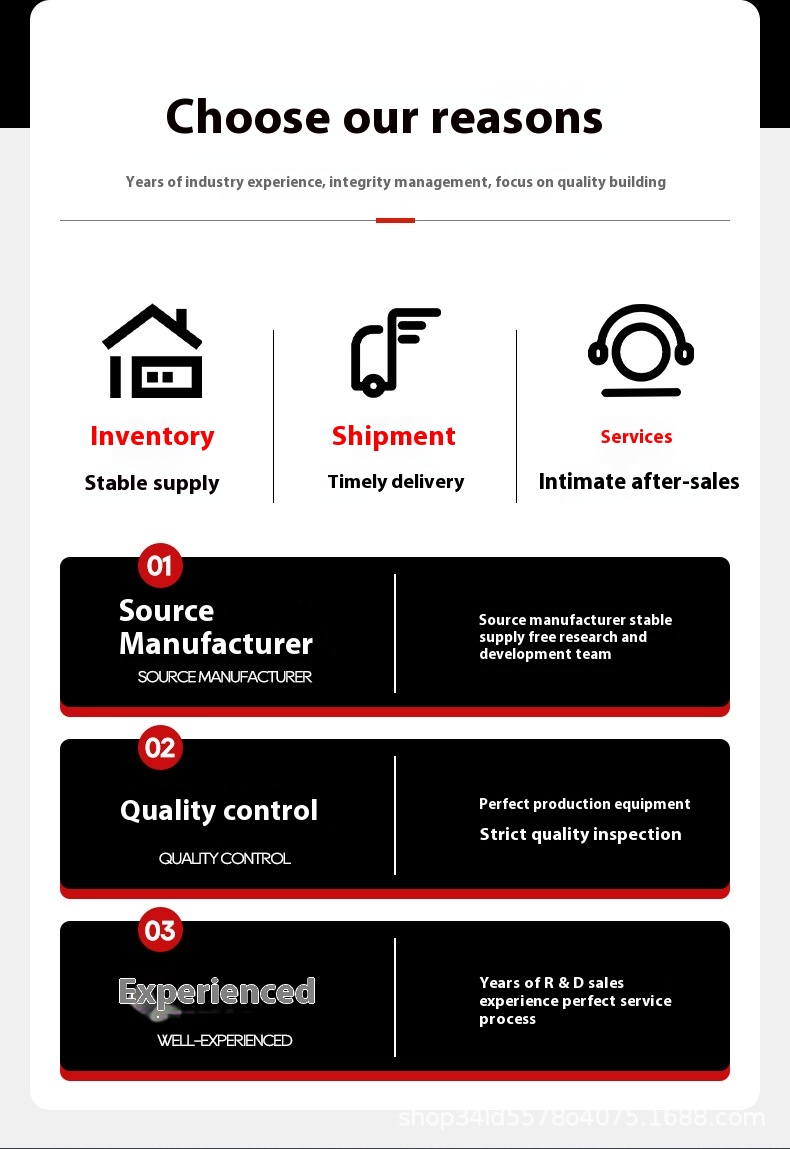 Choose our reasons

Years of industry experience, integrity management, focus on quality building

Inventory
Stable supply

Shipment
Timely delivery

Services
Intimate after-sales

01
Source Manufacturer
SOURCE MANUFACTURER

Source manufacturer stable supply free research and development team

02
Quality control
QUALITY CONTROL

Perfect production equipment
Strict quality inspection

03
Experienced
WELL-EXPERIENCED

Years of R & D sales experience perfect service process

shop34ld557864075.1688.com